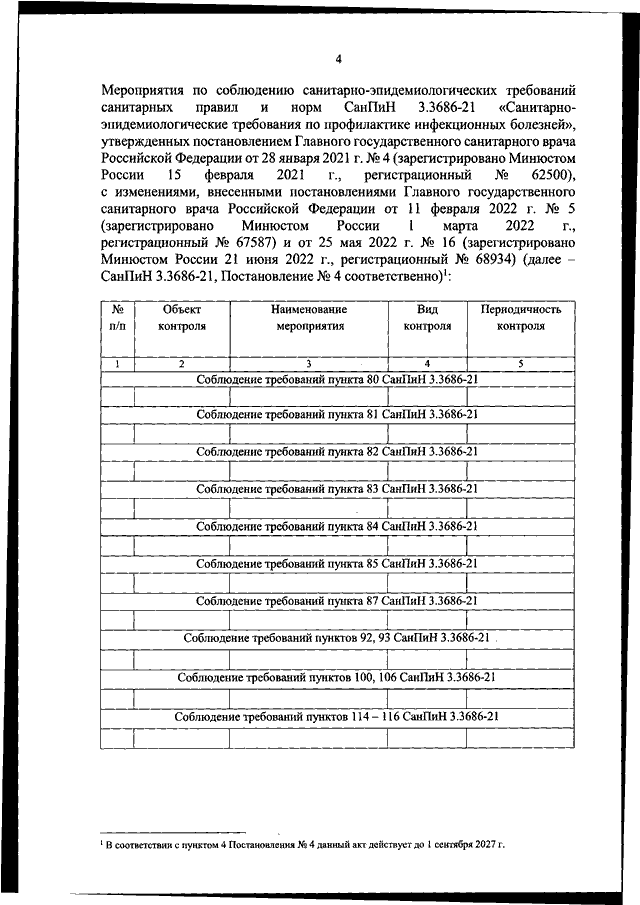 4

Мероприятия по соблюдению санитарно-эпидемиологических требований санитарных правил и норм СанПиН 3.3686-21 «Санитарно-эпидемиологические требования по профилактике инфекционных болезней», утвержденных постановлением Главного государственного санитарного врача Российской Федерации от 28 января 2021 г. № 4 (зарегистрировано Минюстом России 15 февраля 2021 г., регистрационный № 62500), с изменениями, внесенными постановлениями Главного государственного санитарного врача Российской Федерации от 11 февраля 2022 г. № 5 (зарегистрировано Минюстом России 1 марта 2022 г., регистрационный № 67587) и от 25 мая 2022 г. № 16 (зарегистрировано Минюстом России 21 июня 2022 г., регистрационный № 68934) (далее – СанПиН 3.3686-21, Постановление № 4 соответственно)$^1$:

| № п/п | Объект контроля | Наименование мероприятия | Вид контроля | Периодичность контроля |
|---|---|---|---|---|
| 1 | 2 | 3 | 4 | 5 |
| Соблюдение требований пункта 80 СанПиН 3.3686-21 | | | | |
| | | | | |
| Соблюдение требований пункта 81 СанПиН 3.3686-21 | | | | |
| | | | | |
| Соблюдение требований пункта 82 СанПиН 3.3686-21 | | | | |
| | | | | |
| Соблюдение требований пункта 83 СанПиН 3.3686-21 | | | | |
| | | | | |
| Соблюдение требований пункта 84 СанПиН 3.3686-21 | | | | |
| | | | | |
| Соблюдение требований пункта 85 СанПиН 3.3686-21 | | | | |
| | | | | |
| Соблюдение требований пункта 87 СанПиН 3.3686-21 | | | | |
| | | | | |
| Соблюдение требований пунктов 92, 93 СанПиН 3.3686-21 | | | | |
| | | | | |
| Соблюдение требований пунктов 100, 106 СанПиН 3.3686-21 | | | | |
| | | | | |
| Соблюдение требований пунктов 114 – 116 СанПиН 3.3686-21 | | | | |
| | | | | |

$^1$ В соответствии с пунктом 4 Постановления № 4 данный акт действует до 1 сентября 2027 г.